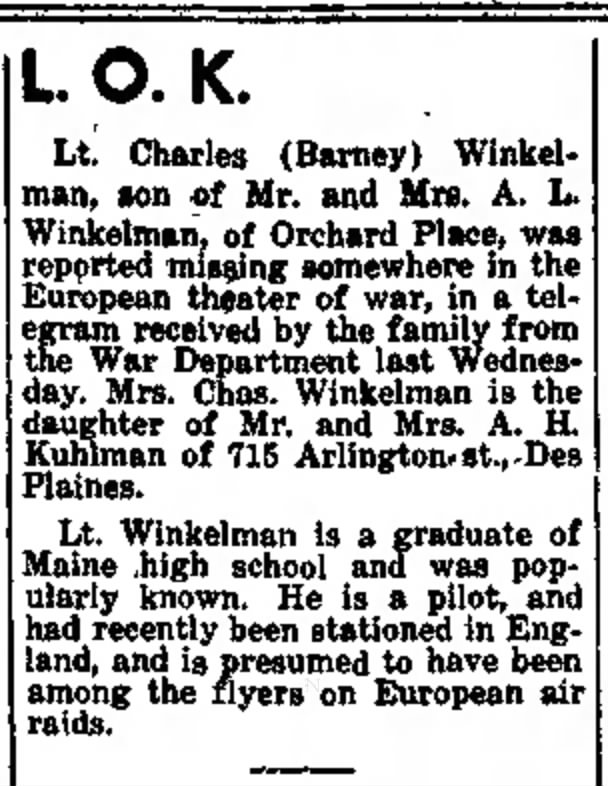 L. O. K.

Lt. Charles (Barney) Winkelman, son of Mr. and Mrs. A. L. Winkelman, of Orchard Place, was reported missing somewhere in the European theater of war, in a telegram received by the family from the War Department last Wednesday. Mrs. Chas. Winkelman is the daughter of Mr. and Mrs. A. H. Kuhlman of 715 Arlington st., Des Plaines.

Lt. Winkelman is a graduate of Maine high school and was popularly known. He is a pilot, and had recently been stationed in England, and is presumed to have been among the flyers on European air raids.